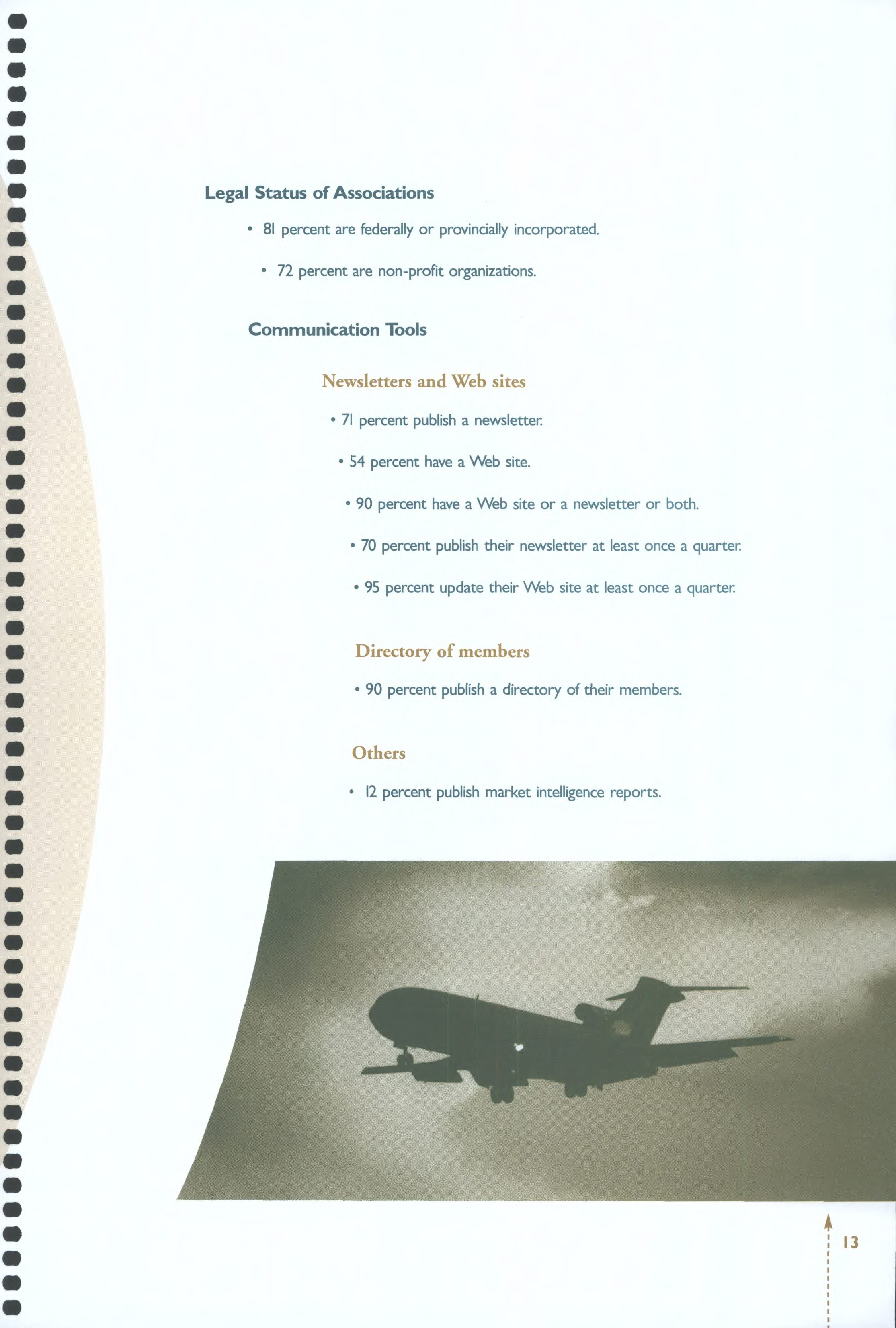 Legal Status of Associations

• 81 percent are federally or provincially incorporated.

• 72 percent are non-profit organizations.

Communication Tools

Newsletters and Web sites

• 71 percent publish a newsletter.

• 54 percent have a Web site.

• 90 percent have a Web site or a newsletter or both.

• 70 percent publish their newsletter at least once a quarter.

• 95 percent update their Web site at least once a quarter.

Directory of members

• 90 percent publish a directory of their members.

Others

• 12 percent publish market intelligence reports.

13